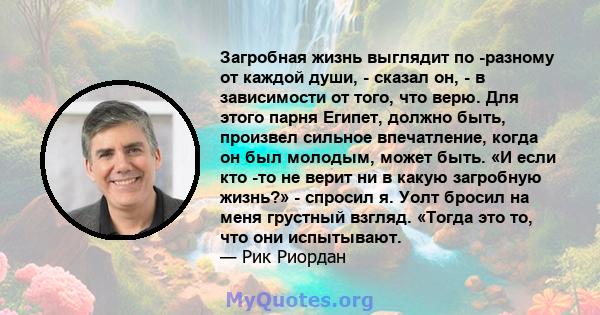 Загробная жизнь выглядит по -разному от каждой души, - сказал он, - в зависимости от того, что верю. Для этого парня Египет, должно быть, произвел сильное впечатление, когда он был молодым, может быть. «И если кто -то не верит ни в какую загробную жизнь?» - спросил я. Уолт бросил на меня грустный взгляд. «Тогда это то, что они испытывают.
— Рик Риордан

MyQuotes.org